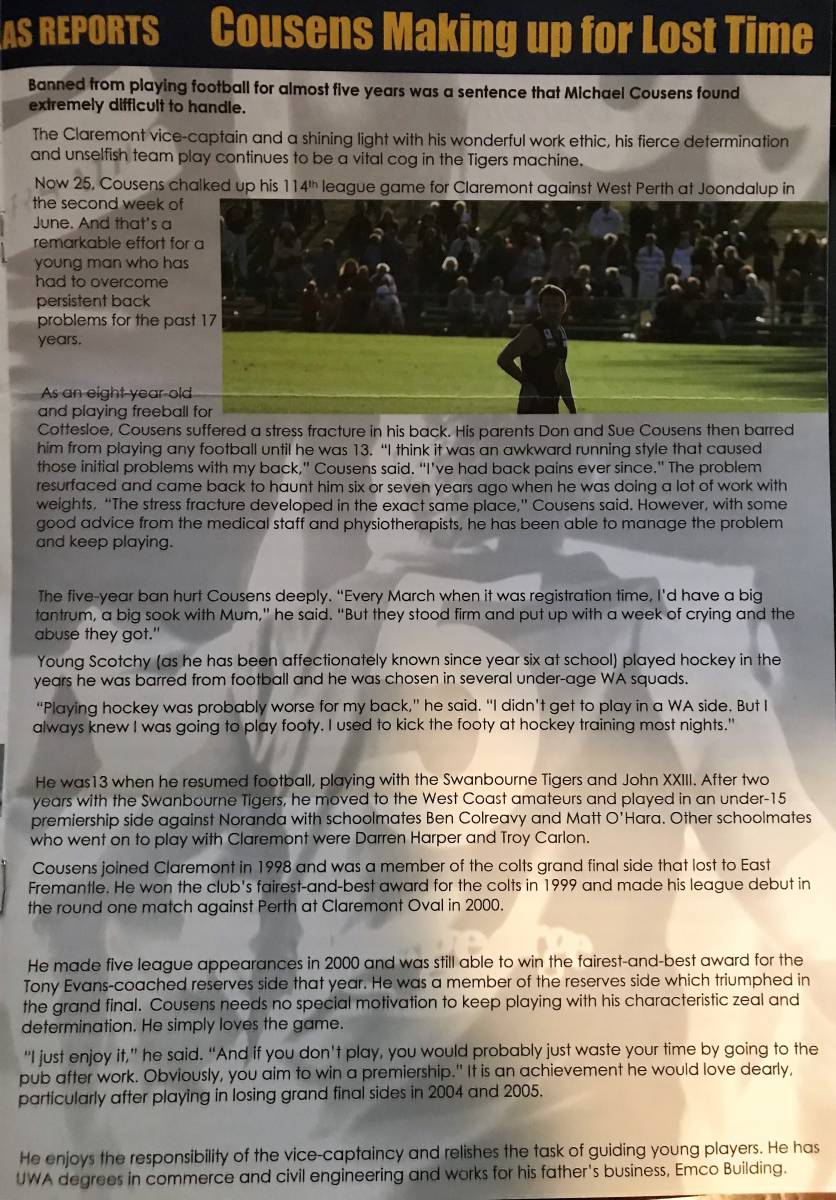 AS REPORTS Cousens Making up for Lost Time

Banned from playing football for almost five years was a sentence that Michael Cousens found extremely difficult to handle.

The Claremont vice-captain and a shining light with his wonderful work ethic, his fierce determination and unselfish team play continues to be a vital cog in the Tigers machine.

Now 25, Cousens chalked up his 114$^{th}$ league game for Claremont against West Perth at Joondalup in the second week of June. And that's a remarkable effort for a young man who has had to overcome persistent back problems for the past 17 years.

As an eight-year-old and playing freeball for Cottesloe, Cousens suffered a stress fracture in his back. His parents Don and Sue Cousens then barred him from playing any football until he was 13. "I think it was an awkward running style that caused those initial problems with my back," Cousens said. "I've had back pains ever since." The problem resurfaced and came back to haunt him six or seven years ago when he was doing a lot of work with weights. "The stress fracture developed in the exact same place," Cousens said. However, with some good advice from the medical staff and physiotherapists, he has been able to manage the problem and keep playing.

The five-year ban hurt Cousens deeply. "Every March when it was registration time, I'd have a big tantrum, a big sook with Mum," he said. "But they stood firm and put up with a week of crying and the abuse they got."

Young Scotchy (as he has been affectionately known since year six at school) played hockey in the years he was barred from football and he was chosen in several under-age WA squads.

"Playing hockey was probably worse for my back," he said. "I didn't get to play in a WA side. But I always knew I was going to play footy. I used to kick the footy at hockey training most nights."

He was13 when he resumed football, playing with the Swanbourne Tigers and John XXIII. After two years with the Swanbourne Tigers, he moved to the West Coast amateurs and played in an under-15 premiership side against Noranda with schoolmates Ben Colreavy and Matt O'Hara. Other schoolmates who went on to play with Claremont were Darren Harper and Troy Carlon.

Cousens joined Claremont in 1998 and was a member of the colts grand final side that lost to East Fremantle. He won the club's fairest-and-best award for the colts in 1999 and made his league debut in the round one match against Perth at Claremont Oval in 2000.

He made five league appearances in 2000 and was still able to win the fairest-and-best award for the Tony Evans-coached reserves side that year. He was a member of the reserves side which triumphed in the grand final. Cousens needs no special motivation to keep playing with his characteristic zeal and determination. He simply loves the game.

"I just enjoy it," he said. "And if you don't play, you would probably just waste your time by going to the pub after work. Obviously, you aim to win a premiership." It is an achievement he would love dearly, particularly after playing in losing grand final sides in 2004 and 2005.

He enjoys the responsibility of the vice-captaincy and relishes the task of guiding young players. He has UWA degrees in commerce and civil engineering and works for his father's business, Emco Building.